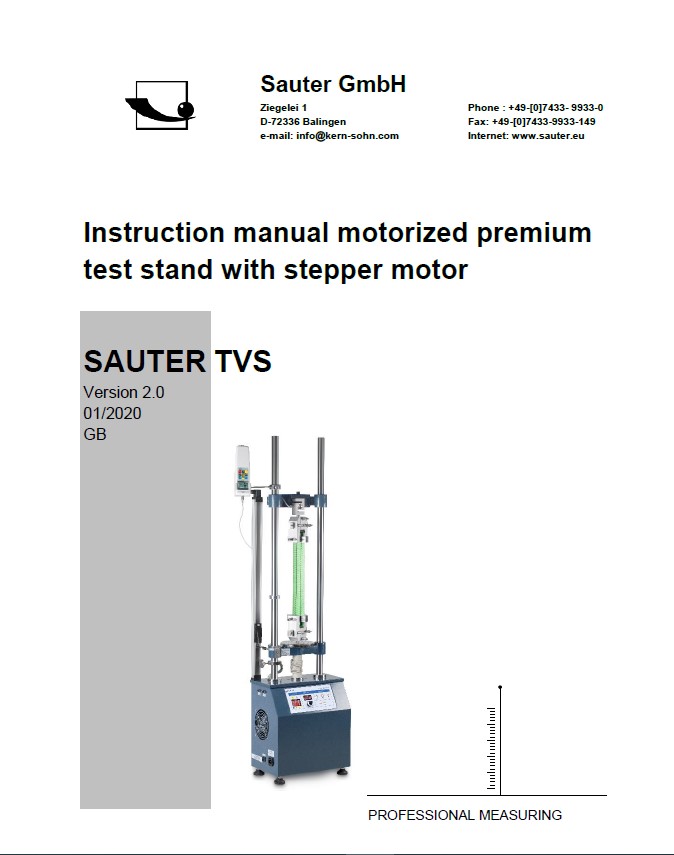 Sauter GmbH

Ziegelei 1
D-72336 Balingen
e-mail: info@kern-sohn.com

Phone : +49-[0]7433- 9933-0
Fax: +49-[0]7433-9933-149
Internet: www.sauter.eu

Instruction manual motorized premium test stand with stepper motor

SAUTER TVS
Version 2.0
01/2020
GB

PROFESSIONAL MEASURING